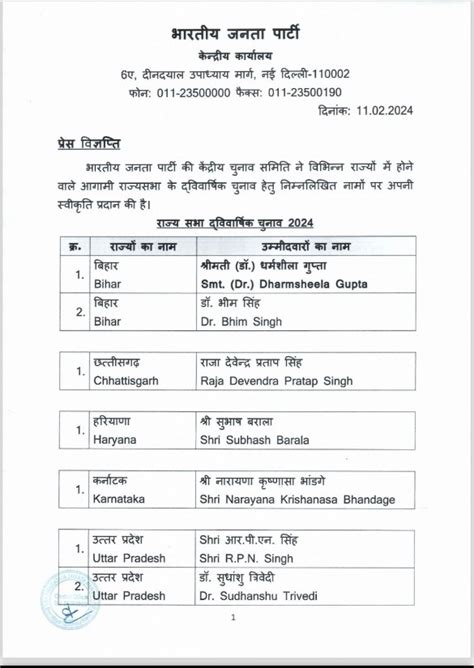 भारतीय जनता पार्टी
केन्द्रीय कार्यालय
6ए, दीनदयाल उपाध्याय मार्ग, नई दिल्ली-110002
फोन: 011-23500000 फैक्स: 011-23500190
दिनांक: 11.02.2024

प्रेस विज्ञप्ति

भारतीय जनता पार्टी की केंद्रीय चुनाव समिति ने विभिन्न राज्यों में होने वाले आगामी राज्यसभा के द्विवार्षिक चुनाव हेतु निम्नलिखित नामों पर अपनी स्वीकृति प्रदान की है।

राज्य सभा द्विवार्षिक चुनाव 2024

| क्र. | राज्यों का नाम | उम्मीदवारों का नाम |
|---|---|---|
| 1. | बिहार Bihar | श्रीमती (डॉ.) धर्मशीला गुप्ता Smt. (Dr.) Dharmsheela Gupta |
| 2. | बिहार Bihar | डॉ. भीम सिंह Dr. Bhim Singh |

| 1. | छत्तीसगढ़ Chhattisgarh | राजा देवेन्द्र प्रताप सिंह Raja Devendra Pratap Singh |
|---|---|---|

| 1. | हरियाणा Haryana | श्री सुभाष बराला Shri Subhash Barala |
|---|---|---|

| 1. | कर्नाटक Karnataka | श्री नारायणा कृष्णासा भांडगे Shri Narayana Krishanasa Bhandage |
|---|---|---|

| 1. | उत्तर प्रदेश Uttar Pradesh | Shri आर.पी.एन. सिंह Shri R.P.N. Singh |
|---|---|---|
| 2. | उत्तर प्रदेश Uttar Pradesh | डॉ. सुधांशु त्रिवेदी Dr. Sudhanshu Trivedi |

1